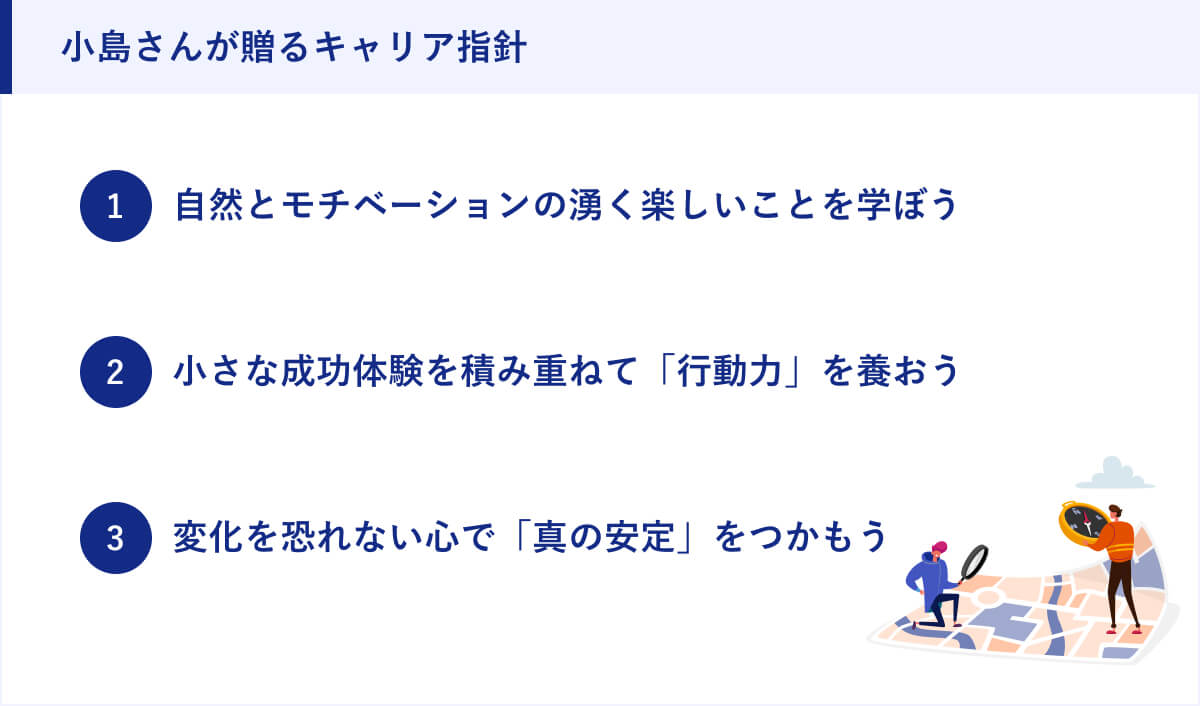 小島さんが贈るキャリア指針

1 自然とモチベーションの湧く楽しいことを学ぼう

2 小さな成功体験を積み重ねて「行動力」を養おう

3 変化を恐れない心で「真の安定」をつかもう